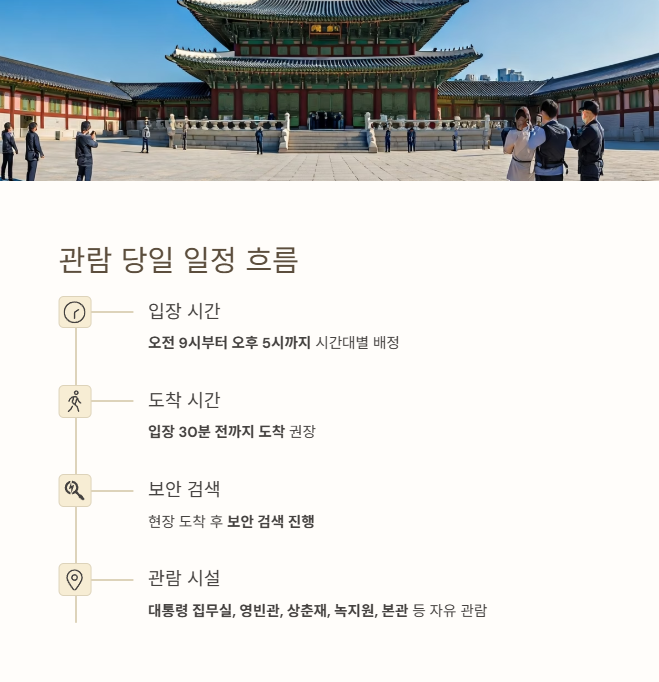 관람 당일 일정 흐름

입장 시간

오전 9시부터 오후 5시까지 시간대별 배정

도착 시간

입장 30분 전까지 도착 권장

보안 검색

현장 도착 후 보안 검색 진행

관람 시설

대통령 집무실, 영빈관, 상춘재, 녹지원, 본관 등 자유 관람